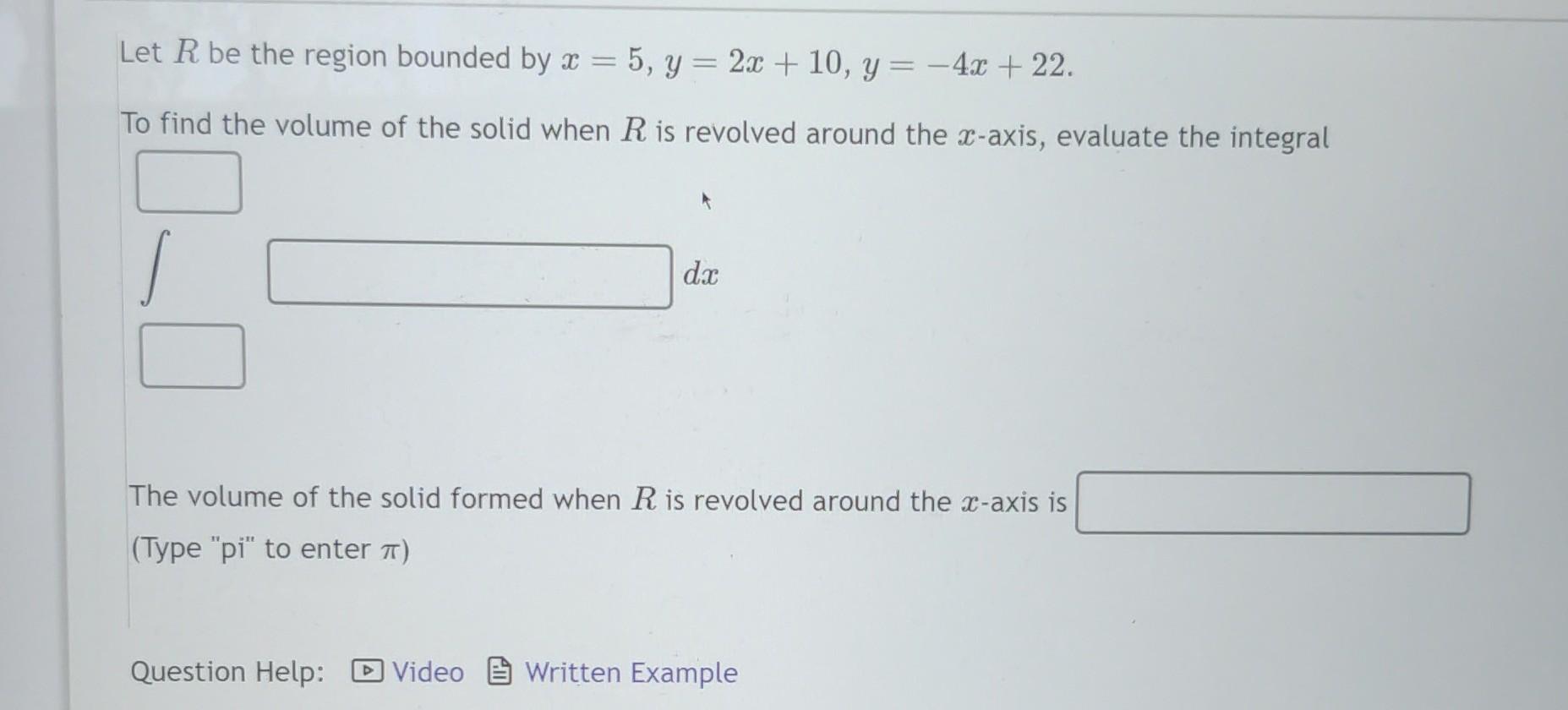 Let $R$ be the region bounded by $x = 5$, $y = 2x + 10$, $y = -4x + 22$.

To find the volume of the solid when $R$ is revolved around the $x$-axis, evaluate the integral

$\int$ $dx$

The volume of the solid formed when $R$ is revolved around the $x$-axis is
(Type "pi" to enter $\pi$)

Question Help: Video Written Example